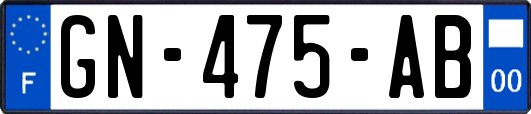 F
GN-475-AB
00